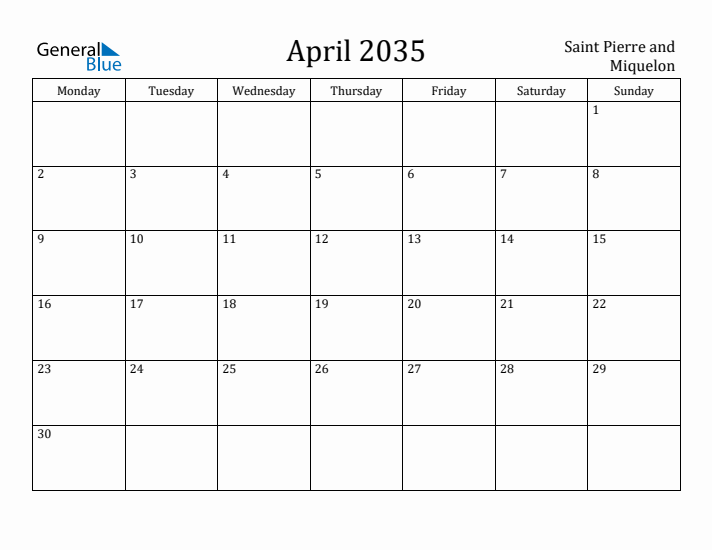 General Blue

April 2035

Saint Pierre and Miquelon

| Monday | Tuesday | Wednesday | Thursday | Friday | Saturday | Sunday |
|---|---|---|---|---|---|---|
| | | | | | | 1 |
| 2 | 3 | 4 | 5 | 6 | 7 | 8 |
| 9 | 10 | 11 | 12 | 13 | 14 | 15 |
| 16 | 17 | 18 | 19 | 20 | 21 | 22 |
| 23 | 24 | 25 | 26 | 27 | 28 | 29 |
| 30 | | | | | | |